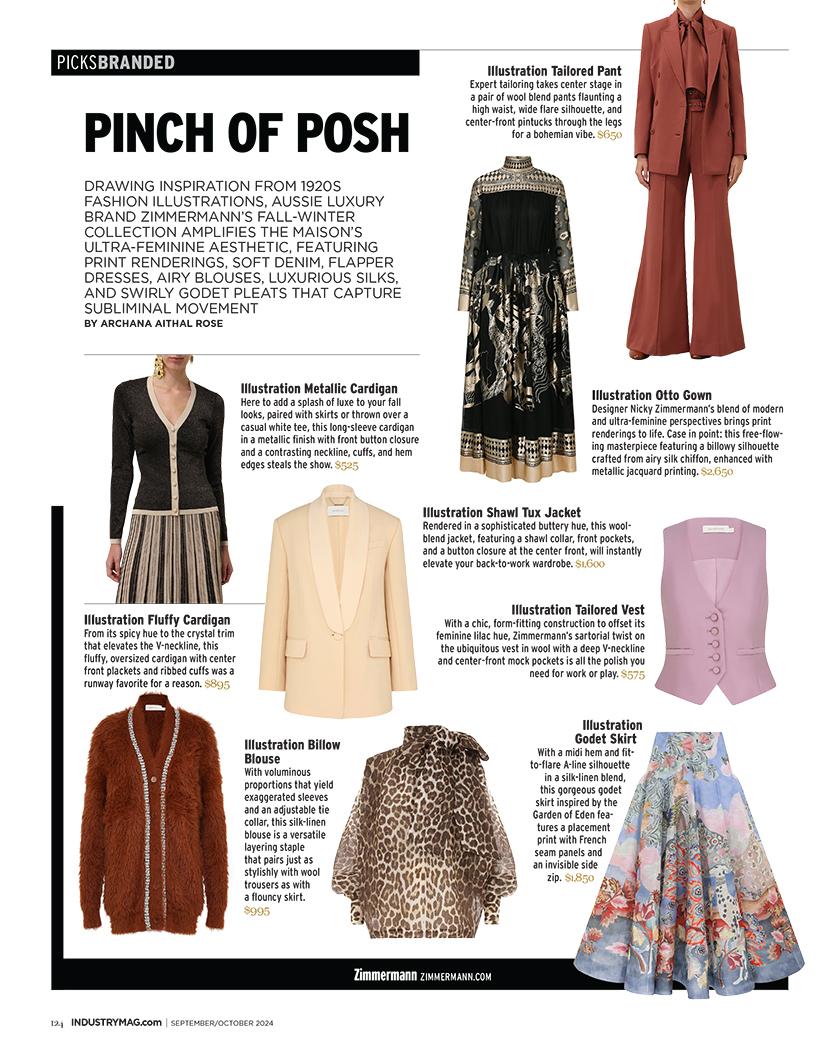 PICKSBRANDED

PINCH OF POSH

DRAWING INSPIRATION FROM 1920S FASHION ILLUSTRATIONS, AUSSIE LUXURY BRAND ZIMMERMANN'S FALL-WINTER COLLECTION AMPLIFIES THE MAISON'S ULTRA-FEMININE AESTHETIC, FEATURING PRINT RENDERINGS, SOFT DENIM, FLAPPER DRESSES, AIRY BLOUSES, LUXURIOUS SILKS, AND SWIRLY GODET PLEATS THAT CAPTURE SUBLIMINAL MOVEMENT
BY ARCHANA AITHAL ROSE

Illustration Tailored Pant
Expert tailoring takes center stage in a pair of wool blend pants flaunting a high waist, wide flare silhouette, and center-front pintucks through the legs for a bohemian vibe. $650

Illustration Metallic Cardigan
Here to add a splash of luxe to your fall looks, paired with skirts or thrown over a casual white tee, this long-sleeve cardigan in a metallic finish with front button closure and a contrasting neckline, cuffs, and hem edges steals the show. $525

Illustration Otto Gown
Designer Nicky Zimmermann's blend of modern and ultra-feminine perspectives brings print renderings to life. Case in point: this free-flowing masterpiece featuring a billowy silhouette crafted from airy silk chiffon, enhanced with metallic jacquard printing. $2,650

Illustration Shawl Tux Jacket
Rendered in a sophisticated buttery hue, this wool-blend jacket, featuring a shawl collar, front pockets, and a button closure at the center front, will instantly elevate your back-to-work wardrobe. $1,600

Illustration Fluffy Cardigan
From its spicy hue to the crystal trim that elevates the V-neckline, this fluffy, oversized cardigan with center front plackets and ribbed cuffs was a runway favorite for a reason. $895

Illustration Tailored Vest
With a chic, form-fitting construction to offset its feminine lilac hue, Zimmermann's sartorial twist on the ubiquitous vest in wool with a deep V-neckline and center-front mock pockets is all the polish you need for work or play. $575

Illustration Billow Blouse
With voluminous proportions that yield exaggerated sleeves and an adjustable tie collar, this silk-linen blouse is a versatile layering staple that pairs just as stylishly with wool trousers as with a flouncy skirt. $995

Illustration Godet Skirt
With a midi hem and fit-to-flare A-line silhouette in a silk-linen blend, this gorgeous godet skirt inspired by the Garden of Eden features a placement print with French seam panels and an invisible side zip. $1,850

Zimmermann ZIMMERMANN.COM

124 INDUSTRYMAG.com | SEPTEMBER/OCTOBER 2024